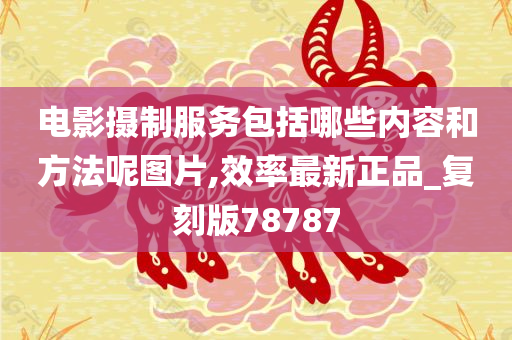 电影摄制服务包括哪些内容和方法呢图片,效率最新正品_复刻版78787